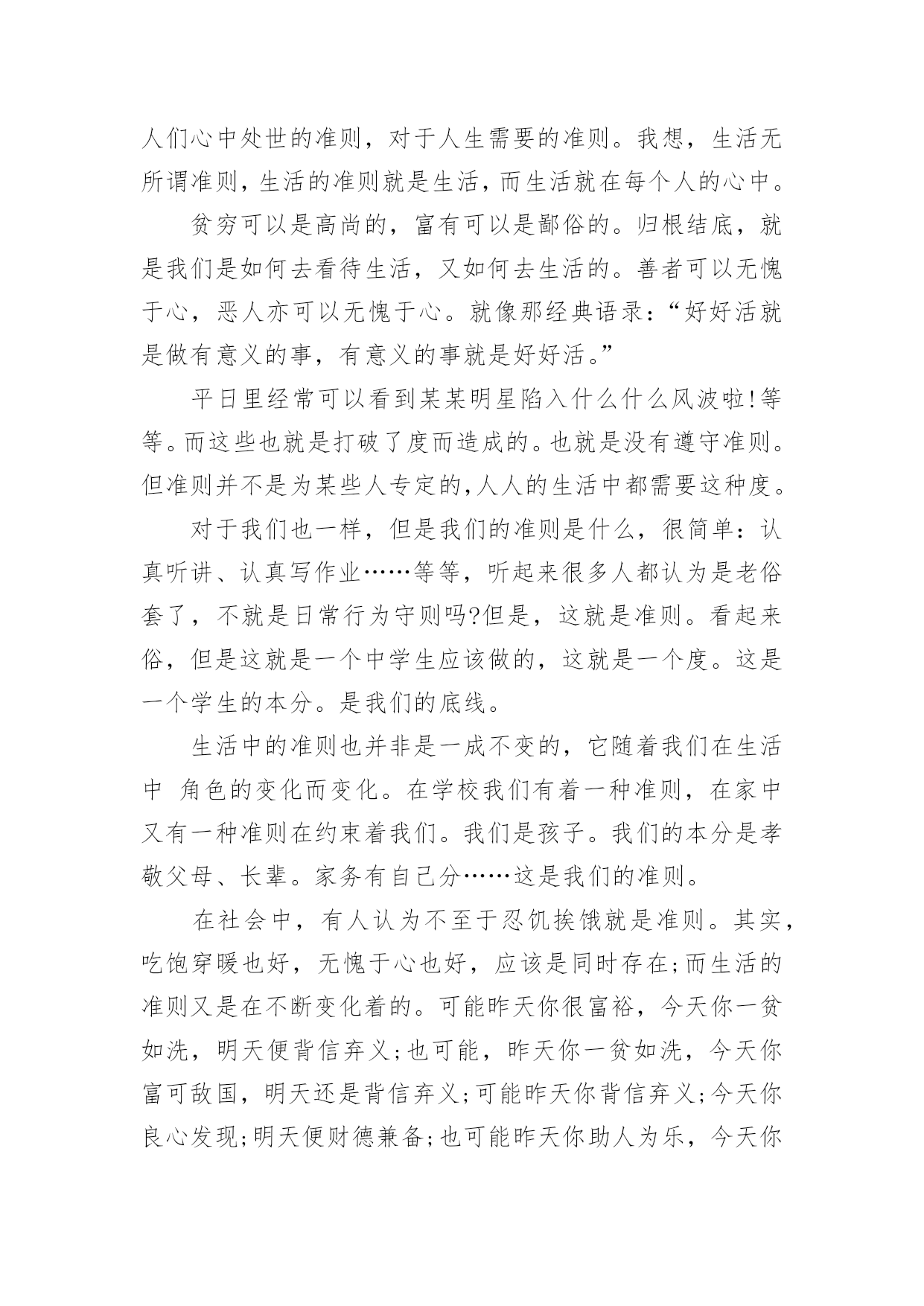 人们心中处世的准则，对于人生需要的准则。我想，生活无所谓准则，生活的准则就是生活，而生活就在每个人的心中。

贫穷可以是高尚的，富有可以是鄙俗的。归根结底，就是我们是如何去看待生活，又如何去生活的。善者可以无愧于心，恶人亦可以无愧于心。就像那经典语录：“好好活就是做有意义的事，有意义的事就是好好活。”

平日里经常可以看到某某明星陷入什么什么风波啦!等等。而这些也就是打破了度而造成的。也就是没有遵守准则。但准则并不是为某些人专定的,人人的生活中都需要这种度。

对于我们也一样，但是我们的准则是什么，很简单：认真听讲、认真写作业……等等，听起来很多人都认为是老俗套了，不就是日常行为守则吗?但是，这就是准则。看起来俗，但是这就是一个中学生应该做的，这就是一个度。这是一个学生的本分。是我们的底线。

生活中的准则也并非是一成不变的，它随着我们在生活中 角色的变化而变化。在学校我们有着一种准则，在家中又有一种准则在约束着我们。我们是孩子。我们的本分是孝敬父母、长辈。家务有自己分……这是我们的准则。

在社会中，有人认为不至于忍饥挨饿就是准则。其实，吃饱穿暖也好，无愧于心也好，应该是同时存在;而生活的准则又是在不断变化着的。可能昨天你很富裕，今天你一贫如洗，明天便背信弃义;也可能，昨天你一贫如洗，今天你富可敌国，明天还是背信弃义;可能昨天你背信弃义;今天你良心发现;明天便财德兼备;也可能昨天你助人为乐，今天你